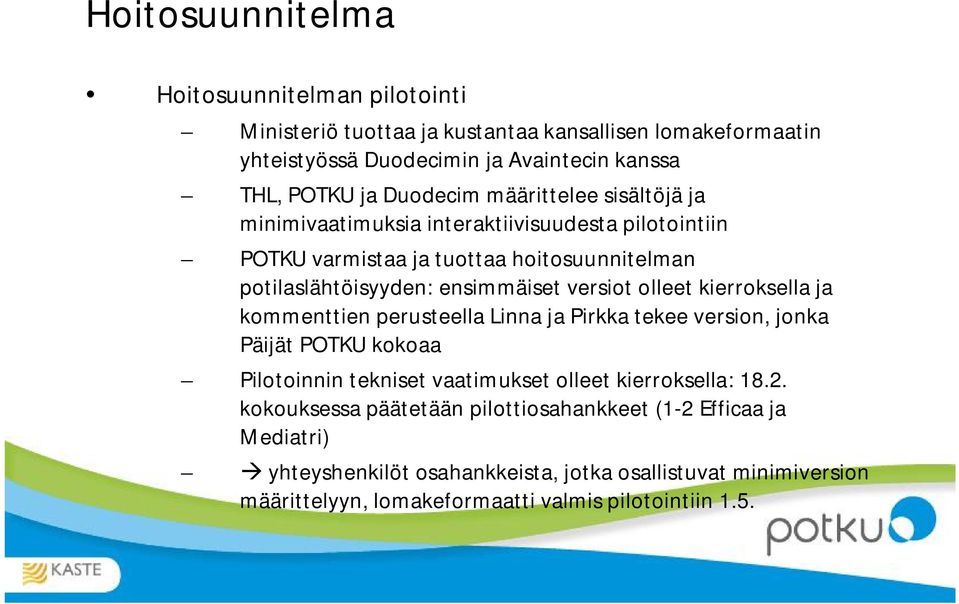 Hoitosuunnitelma

• Hoitosuunnitelman pilotointi

– Ministeriö tuottaa ja kustantaa kansallisen lomakeformaatin yhteistyössä Duodecimin ja Avaintecin kanssa

– THL, POTKU ja Duodecim määrittelee sisältöjä ja minimivaatimuksia interaktiivisuudesta pilotointiin

– POTKU varmistaa ja tuottaa hoitosuunnitelman potilaslähtöisyyden: ensimmäiset versiot olleet kierroksella ja kommenttien perusteella Linna ja Pirkka tekee version, jonka Päijät POTKU kokoaa

– Pilotoinnin tekniset vaatimukset olleet kierroksella: 18.2. kokouksessa päätetään pilottiosahankkeet (1-2 Efficaa ja Mediatri)

– → yhteyshenkilöt osahankkeista, jotka osallistuvat minimiversion määrittelyyn, lomakeformaatti valmis pilotointiin 1.5.

potku

KASTE